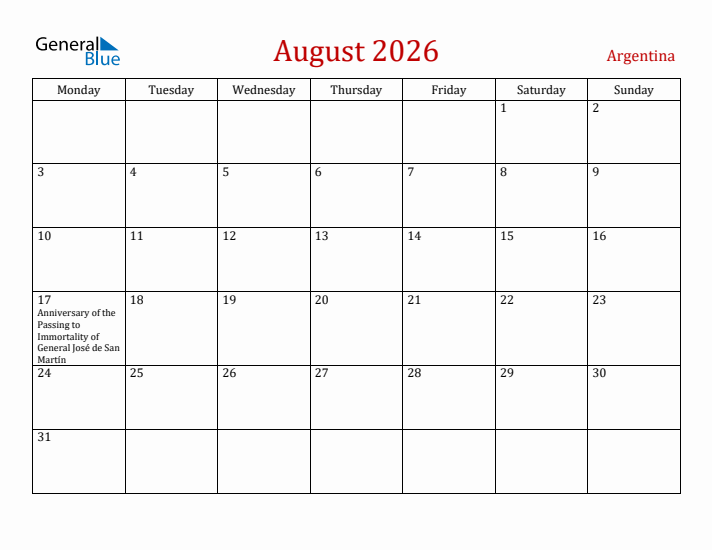 General Blue

August 2026

Argentina

| Monday | Tuesday | Wednesday | Thursday | Friday | Saturday | Sunday |
|---|---|---|---|---|---|---|
| | | | | | 1 | 2 |
| 3 | 4 | 5 | 6 | 7 | 8 | 9 |
| 10 | 11 | 12 | 13 | 14 | 15 | 16 |
| 17 Anniversary of the Passing to Immortality of General José de San Martín | 18 | 19 | 20 | 21 | 22 | 23 |
| 24 | 25 | 26 | 27 | 28 | 29 | 30 |
| 31 | | | | | | |